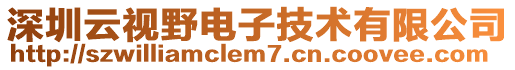 深圳云视野电子技术有限公司
http://szwilliamclem7.cn.coovee.com